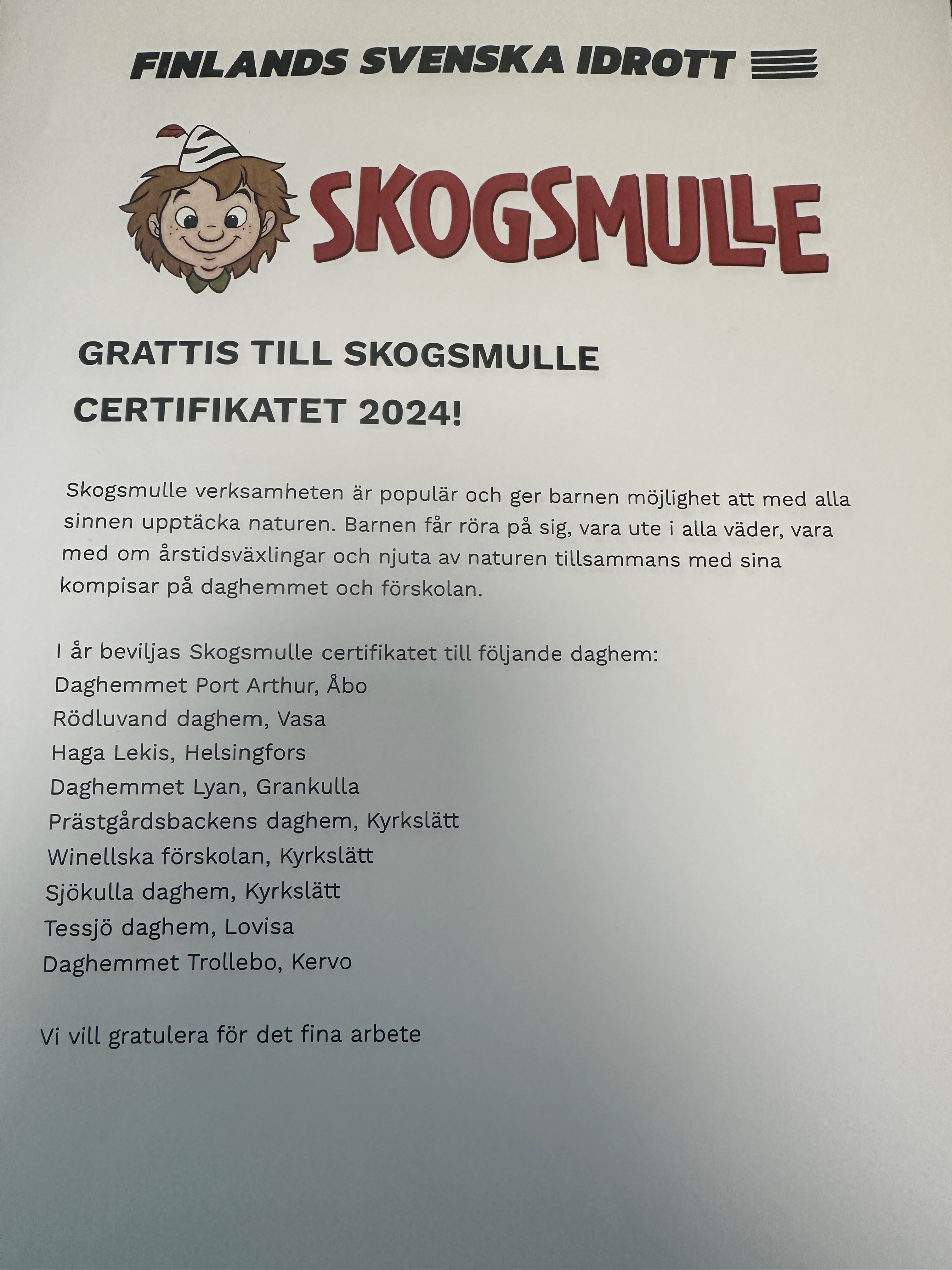 FINLANDS SVENSKA IDROTT

SKOGSMULLE

GRATTIS TILL SKOGSMULLE CERTIFIKATET 2024!

Skogsmulle verksamheten är populär och ger barnen möjlighet att med alla sinnen upptäcka naturen. Barnen får röra på sig, vara ute i alla väder, vara med om årstidsväxlingar och njuta av naturen tillsammans med sina kompisar på daghemmet och förskolan.

I år beviljas Skogsmulle certifikatet till följande daghem:
Daghemmet Port Arthur, Åbo
Rödluvand daghem, Vasa
Haga Lekis, Helsingfors
Daghemmet Lyan, Grankulla
Prästgårdsbackens daghem, Kyrkslätt
Winellska förskolan, Kyrkslätt
Sjökulla daghem, Kyrkslätt
Tessjö daghem, Lovisa
Daghemmet Trollebo, Kervo

Vi vill gratulera för det fina arbete